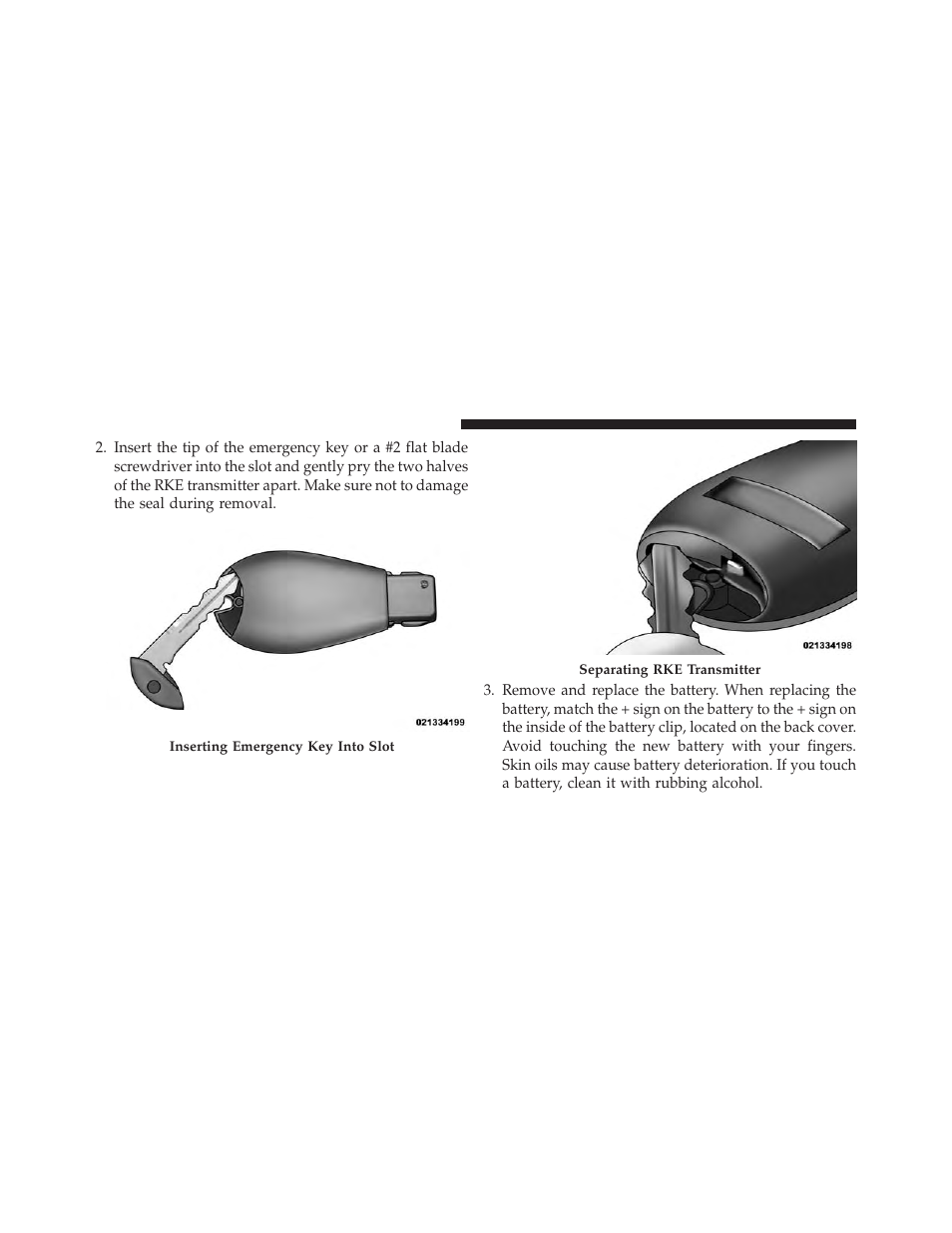 2. Insert the tip of the emergency key or a #2 flat blade screwdriver into the slot and gently pry the two halves of the RKE transmitter apart. Make sure not to damage the seal during removal.

021334199

Inserting Emergency Key Into Slot

021334198

Separating RKE Transmitter

3. Remove and replace the battery. When replacing the battery, match the + sign on the battery to the + sign on the inside of the battery clip, located on the back cover. Avoid touching the new battery with your fingers. Skin oils may cause battery deterioration. If you touch a battery, clean it with rubbing alcohol.